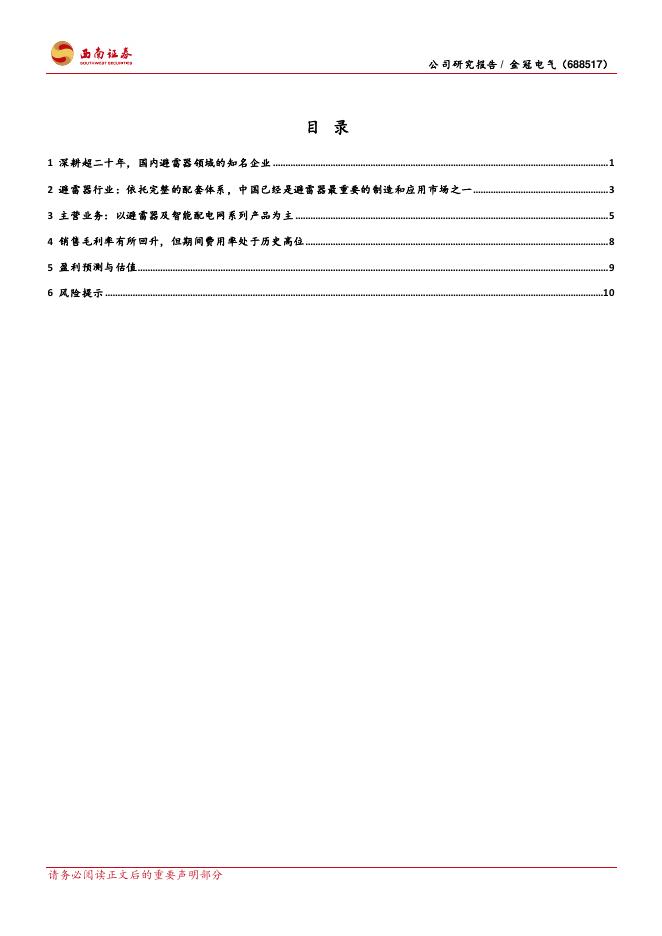 西南证券
SOUTHWEST SECURITIES

公司研究报告/金冠电气（688517）

目 录

1 深耕超二十年，国内避雷器领域的知名企业 1

2 避雷器行业：依托完整的配套体系，中国已经是避雷器最重要的制造和应用市场之一 3

3 主营业务：以避雷器及智能配电网系列产品为主 5

4 销售毛利率有所回升，但期间费用率处于历史高位 8

5 盈利预测与估值 9

6 风险提示 10

请务必阅读正文后的重要声明部分